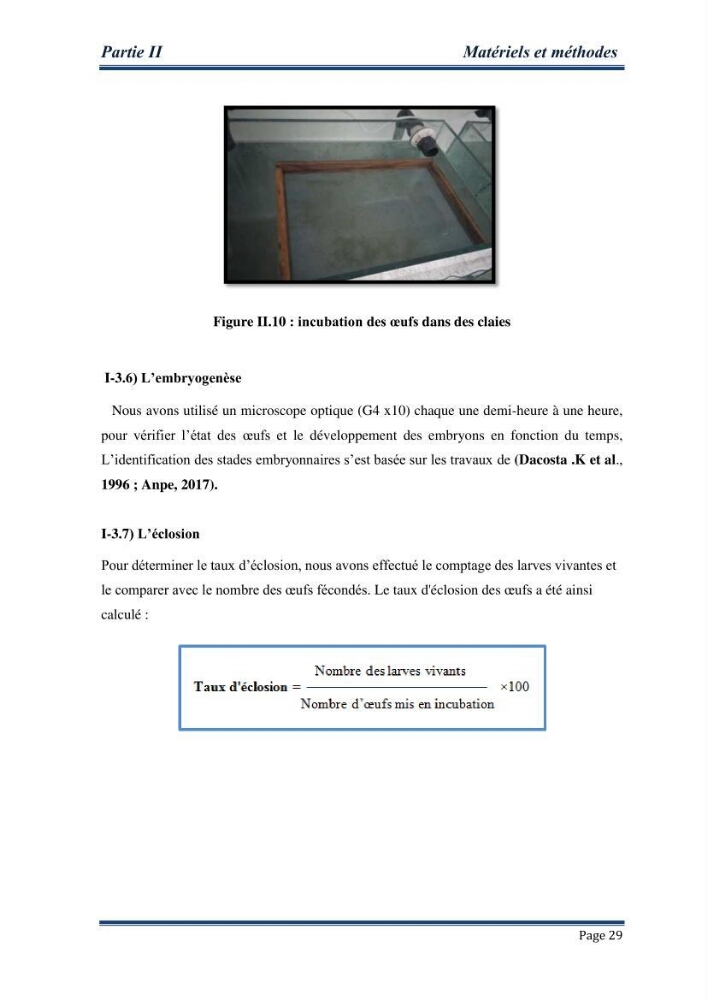 Partie II Matériels et méthodes

Figure II.10 : incubation des œufs dans des claies

I-3.6) L'embryogenèse

Nous avons utilisé un microscope optique (G4 x10) chaque une demi-heure à une heure, pour vérifier l'état des œufs et le développement des embryons en fonction du temps, L'identification des stades embryonnaires s'est basée sur les travaux de (Dacosta .K et al., 1996 ; Anpe, 2017).

I-3.7) L'éclosion

Pour déterminer le taux d'éclosion, nous avons effectué le comptage des larves vivantes et le comparer avec le nombre des œufs fécondés. Le taux d'éclosion des œufs a été ainsi calculé :

$\text{Taux d'éclosion} = \frac{\text{Nombre des larves vivants}}{\text{Nombre d'œufs mis en incubation}} \times 100$

Page 29